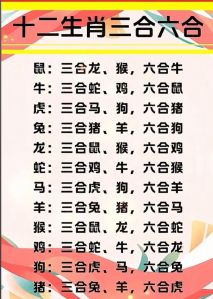 十二生肖三合六合

鼠：三合龙、猴，六合牛
牛：三合蛇、鸡，六合鼠
虎：三合马、狗，六合猪
兔：三合猪、羊，六合狗
龙：三合鼠、猴，六合鸡
蛇：三合鸡、牛，六合猴
马：三合虎、狗，六合羊
羊：三合兔、猪，六合马
猴：三合鼠、龙，六合蛇
鸡：三合蛇、牛，六合龙
狗：三合虎、马，六合兔
猪：三合兔、羊，六合虎